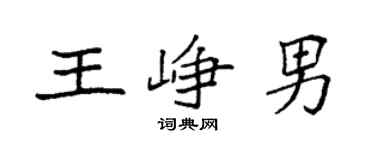 王峥男

词典网